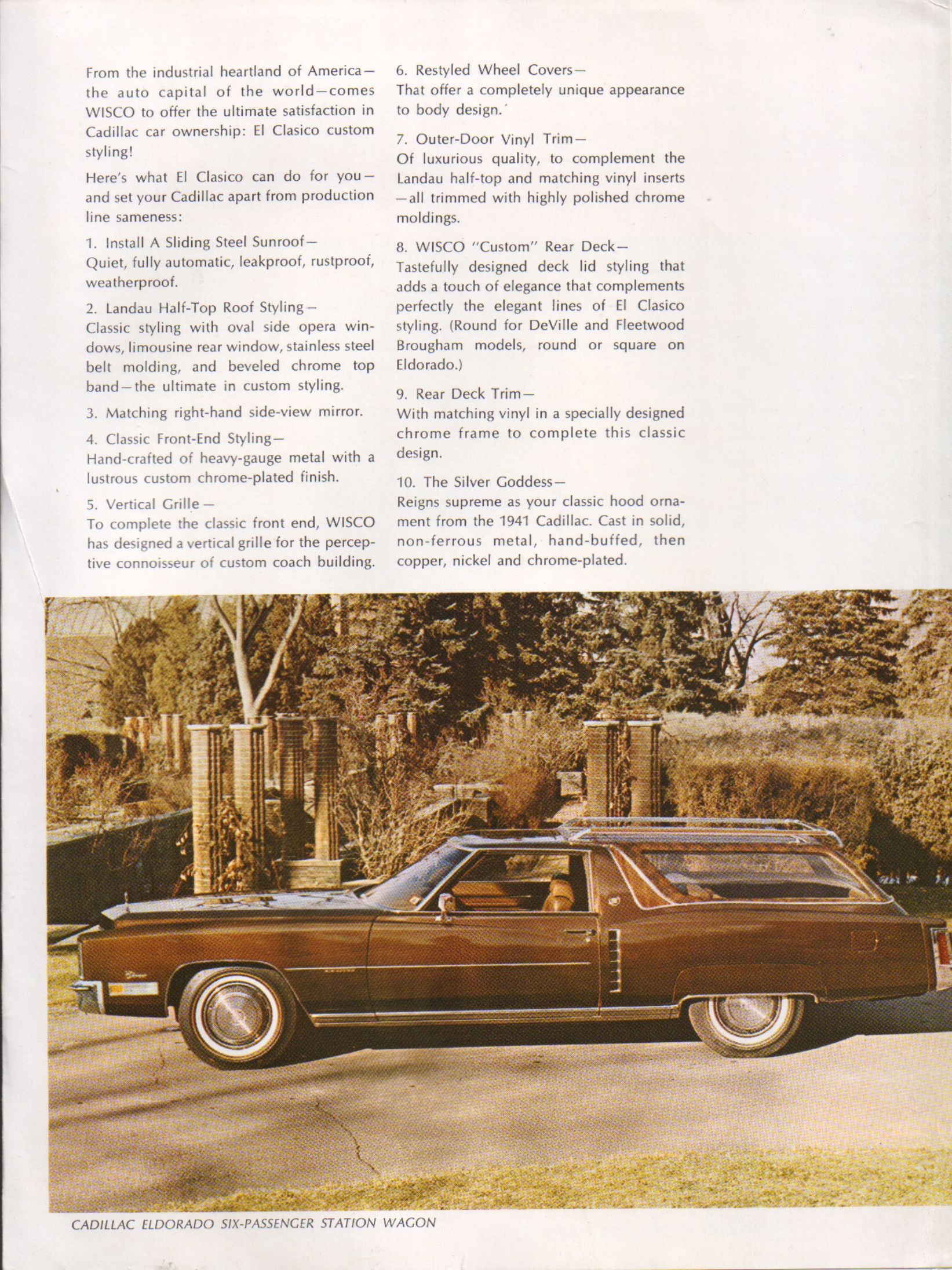 From the industrial heartland of America—the auto capital of the world—comes WISCO to offer the ultimate satisfaction in Cadillac car ownership: El Clasico custom styling!

Here's what El Clasico can do for you—and set your Cadillac apart from production line sameness:

1. Install A Sliding Steel Sunroof—
Quiet, fully automatic, leakproof, rustproof, weatherproof.

2. Landau Half-Top Roof Styling—
Classic styling with oval side opera windows, limousine rear window, stainless steel belt molding, and beveled chrome top band—the ultimate in custom styling.

3. Matching right-hand side-view mirror.

4. Classic Front-End Styling—
Hand-crafted of heavy-gauge metal with a lustrous custom chrome-plated finish.

5. Vertical Grille—
To complete the classic front end, WISCO has designed a vertical grille for the perceptive connoisseur of custom coach building.

6. Restyled Wheel Covers—
That offer a completely unique appearance to body design.

7. Outer-Door Vinyl Trim—
Of luxurious quality, to complement the Landau half-top and matching vinyl inserts—all trimmed with highly polished chrome moldings.

8. WISCO "Custom" Rear Deck—
Tastefully designed deck lid styling that adds a touch of elegance that complements perfectly the elegant lines of El Clasico styling. (Round for DeVille and Fleetwood Brougham models, round or square on Eldorado.)

9. Rear Deck Trim—
With matching vinyl in a specially designed chrome frame to complete this classic design.

10. The Silver Goddess—
Reigns supreme as your classic hood ornament from the 1941 Cadillac. Cast in solid, non-ferrous metal, hand-buffed, then copper, nickel and chrome-plated.

CADILLAC ELDORADO SIX-PASSENGER STATION WAGON